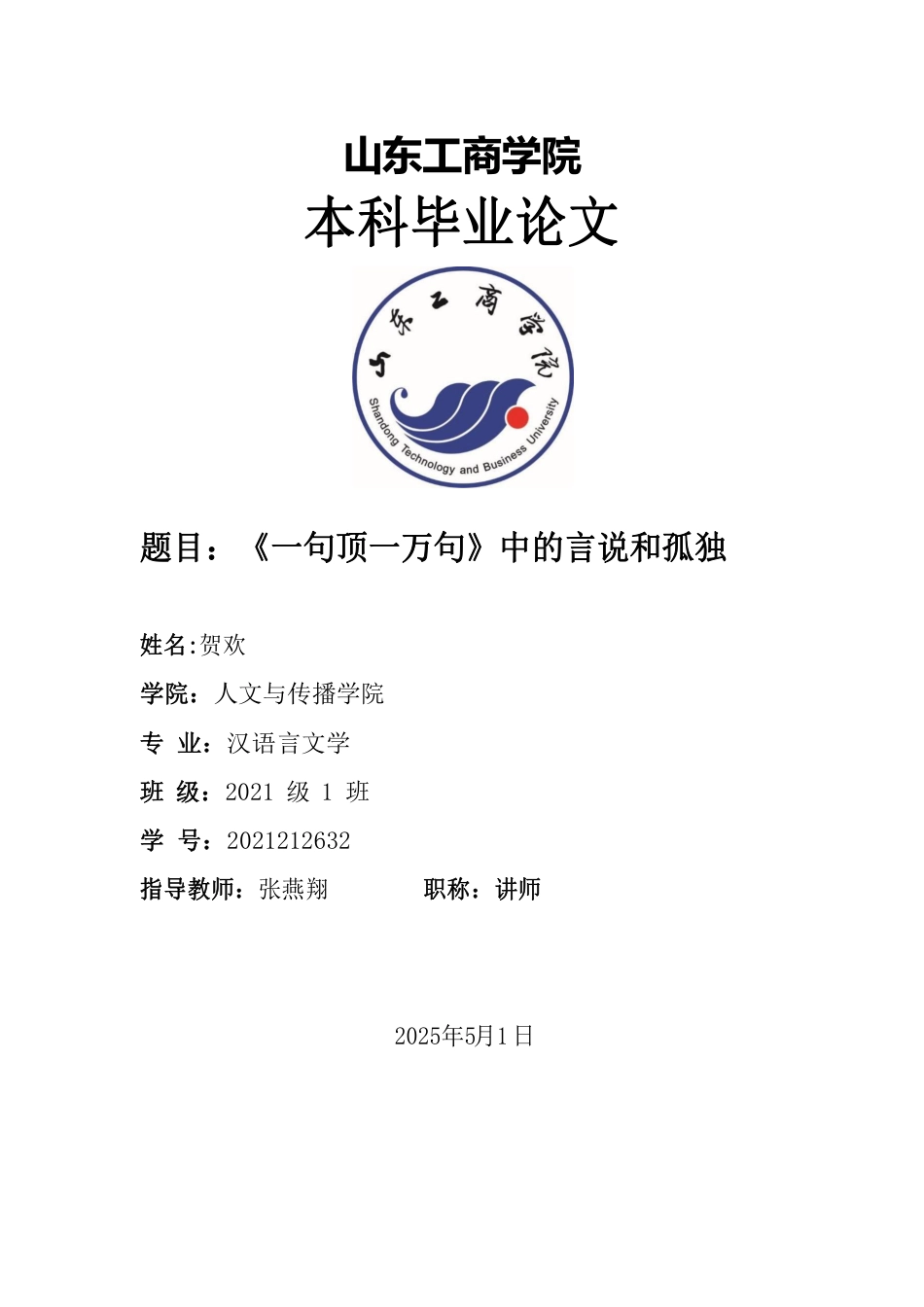 山东工商学院
本科毕业论文

山东工商学院
Shandong Technology and Business University

题目：《一句顶一万句》中的言说和孤独

姓名:贺欢

学院：人文与传播学院

专 业：汉语言文学

班 级：2021 级 1 班

学 号：2021212632

指导教师：张燕翔 职称：讲师

2025年5月1日